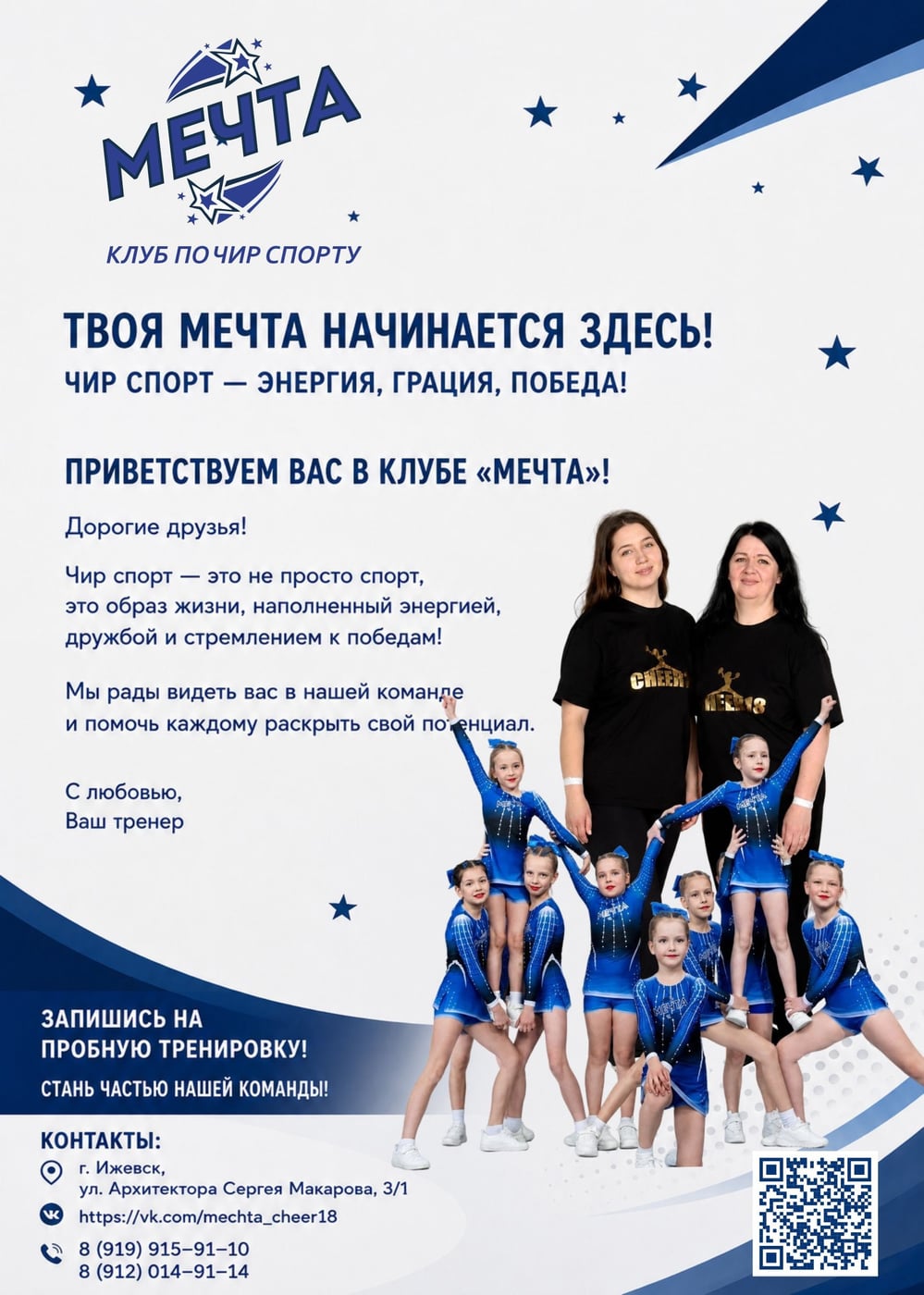 МЕЧТА

КЛУБ ПО ЧИР СПОРТУ

ТВОЯ МЕЧТА НАЧИНАЕТСЯ ЗДЕСЬ!

ЧИР СПОРТ — ЭНЕРГИЯ, ГРАЦИЯ, ПОБЕДА!

ПРИВЕТСТВУЕМ ВАС В КЛУБЕ «МЕЧТА»!

Дорогие друзья!

Чир спорт — это не просто спорт, это образ жизни, наполненный энергией, дружбой и стремлением к победам!

Мы рады видеть вас в нашей команде и помочь каждому раскрыть свой потенциал.

С любовью,
Ваш тренер

CHEER18

CHEER18

ЗАПИШИСЬ НА ПРОБНУЮ ТРЕНИРОВКУ!

СТАНЬ ЧАСТЬЮ НАШЕЙ КОМАНДЫ!

КОНТАКТЫ:

г. Ижевск,
ул. Архитектора Сергея Макарова, 3/1

https://vk.com/mechta_cheer18

8 (919) 915–91–10
8 (912) 014–91–14